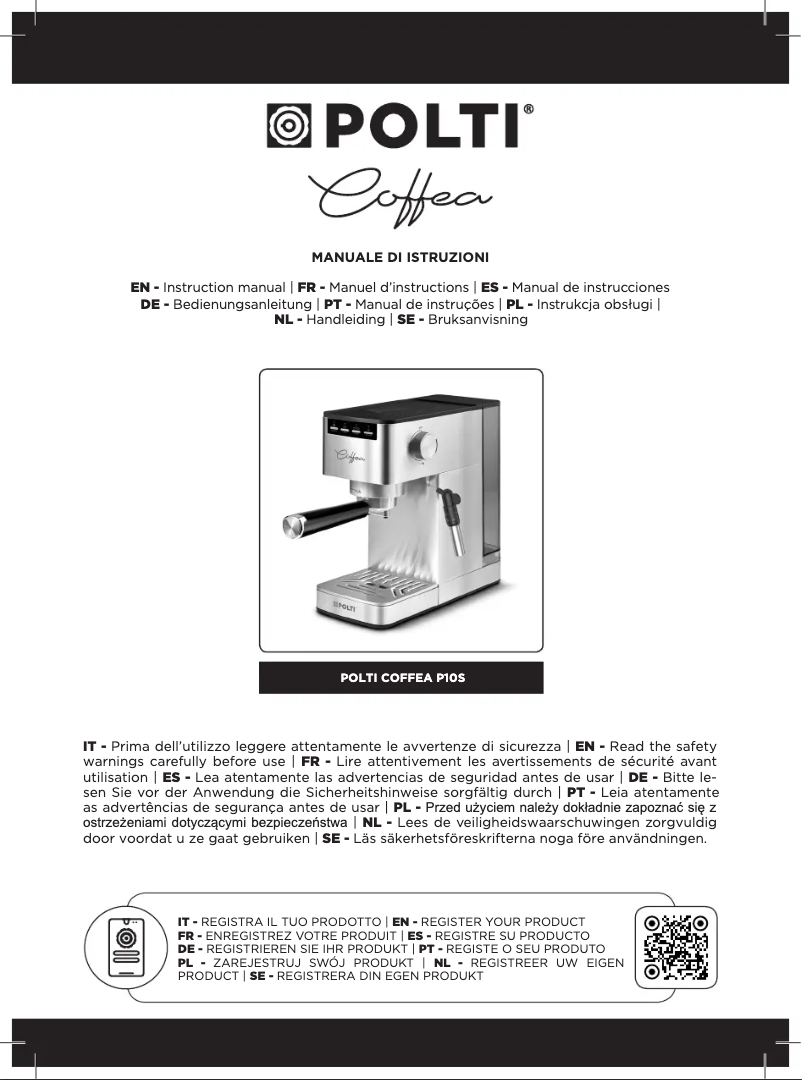 POLTI®

Coffea

MANUALE DI ISTRUZIONI

EN - Instruction manual | FR - Manuel d'instructions | ES - Manual de instrucciones
DE - Bedienungsanleitung | PT - Manual de instruções | PL - Instrukcja obsługi |
NL - Handleiding | SE - Bruksanvisning

Coffea

POLTI

POLTI COFFEA P10S

IT - Prima dell'utilizzo leggere attentamente le avvertenze di sicurezza | EN - Read the safety warnings carefully before use | FR - Lire attentivement les avertissements de sécurité avant utilisation | ES - Lea atentamente las advertencias de seguridad antes de usar | DE - Bitte lesen Sie vor der Anwendung die Sicherheitshinweise sorgfältig durch | PT - Leia atentamente as advertências de segurança antes de usar | PL - Przed użyciem należy dokładnie zapoznać się z ostrzeżeniami dotyczącymi bezpieczeństwa | NL - Lees de veiligheidswaarschuwingen zorgvuldig door voordat u ze gaat gebruiken | SE - Läs säkerhetsföreskrifterna noga före användningen.

IT - REGISTRA IL TUO PRODOTTO | EN - REGISTER YOUR PRODUCT
FR - ENREGISTREZ VOTRE PRODUIT | ES - REGISTRE SU PRODUCTO
DE - REGISTRIEREN SIE IHR PRODUKT | PT - REGISTE O SEU PRODUTO
PL - ZAREJESTRUJ SWÓJ PRODUKT | NL - REGISTREER UW EIGEN PRODUCT | SE - REGISTRERA DIN EGEN PRODUKT